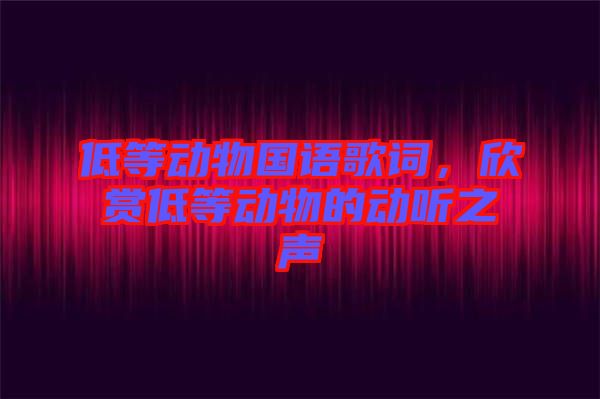 低等动物国语歌词，欣赏低等动物的动听之声